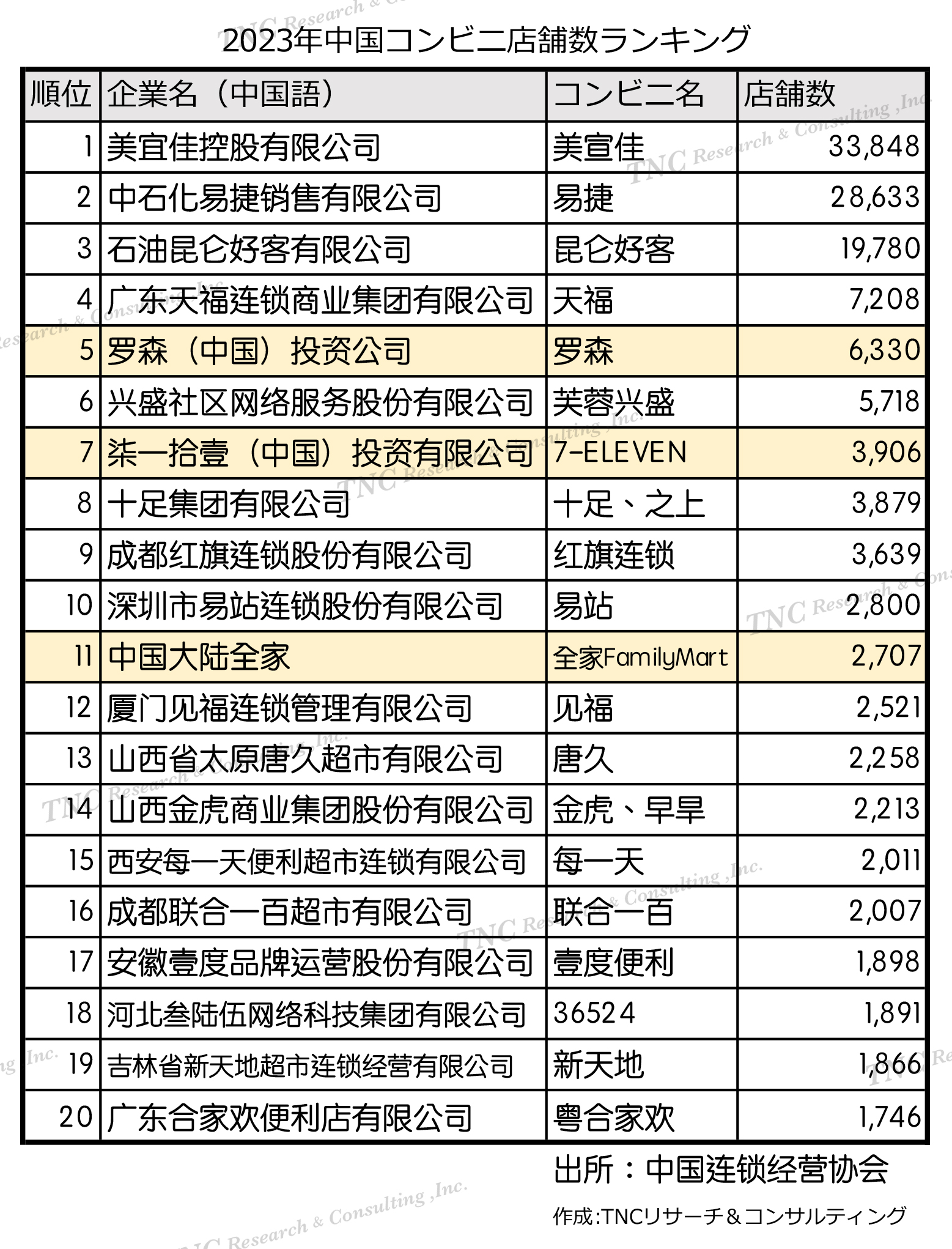 2023年中国コンビニ店舗数ランキング

| 順位 | 企業名（中国語） | コンビニ名 | 店舗数 |
|---|---|---|---|
| 1 | 美宜佳控股有限公司 | 美宣佳 | 33,848 |
| 2 | 中石化易捷销售有限公司 | 易捷 | 28,633 |
| 3 | 石油昆仑好客有限公司 | 昆仑好客 | 19,780 |
| 4 | 广东天福连锁商业集团有限公司 | 天福 | 7,208 |
| 5 | 罗森（中国）投资公司 | 罗森 | 6,330 |
| 6 | 兴盛社区网络服务股份有限公司 | 芙蓉兴盛 | 5,718 |
| 7 | 柒一拾壹（中国）投资有限公司 | 7-ELEVEN | 3,906 |
| 8 | 十足集团有限公司 | 十足、之上 | 3,879 |
| 9 | 成都红旗连锁股份有限公司 | 红旗连锁 | 3,639 |
| 10 | 深圳市易站连锁股份有限公司 | 易站 | 2,800 |
| 11 | 中国大陆全家 | 全家FamilyMart | 2,707 |
| 12 | 厦门见福连锁管理有限公司 | 见福 | 2,521 |
| 13 | 山西省太原唐久超市有限公司 | 唐久 | 2,258 |
| 14 | 山西金虎商业集团股份有限公司 | 金虎、早早 | 2,213 |
| 15 | 西安每一天便利超市连锁有限公司 | 每一天 | 2,011 |
| 16 | 成都联合一百超市有限公司 | 联合一百 | 2,007 |
| 17 | 安徽壹度品牌运营股份有限公司 | 壹度便利 | 1,898 |
| 18 | 河北叁陆伍网络科技集团有限公司 | 36524 | 1,891 |
| 19 | 吉林省新天地超市连锁经营有限公司 | 新天地 | 1,866 |
| 20 | 广东合家欢便利店有限公司 | 粤合家欢 | 1,746 |

出所：中国连锁经营协会

作成:TNCリサーチ＆コンサルティング

TNC Research & Consulting ,Inc.